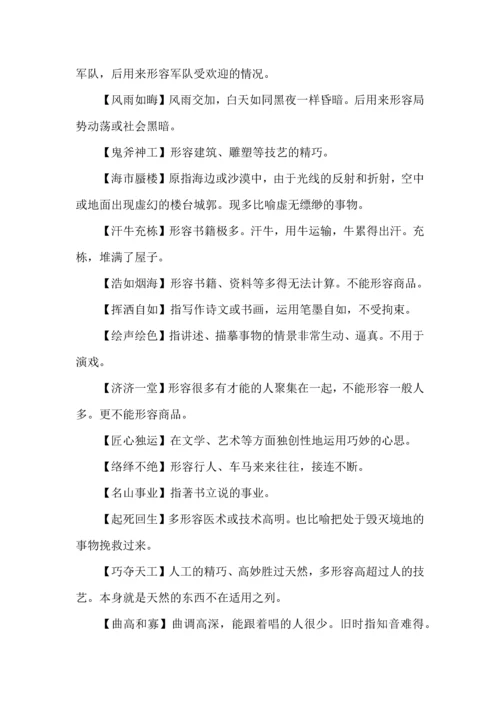 军队，后用来形容军队受欢迎的情况。

【风雨如晦】风雨交加，白天如同黑夜一样昏暗。后用来形容局势动荡或社会黑暗。

【鬼斧神工】形容建筑、雕塑等技艺的精巧。

【海市蜃楼】原指海边或沙漠中，由于光线的反射和折射，空中或地面出现虚幻的楼台城郭。现多比喻虚无缥缈的事物。

【汗牛充栋】形容书籍极多。汗牛，用牛运输，牛累得出汗。充栋，堆满了屋子。

【浩如烟海】形容书籍、资料等多得无法计算。不能形容商品。

【挥洒自如】指写作诗文或书画，运用笔墨自如，不受拘束。

【绘声绘色】指讲述、描摹事物的情景非常生动、逼真。不用于演戏。

【济济一堂】形容很多有才能的人聚集在一起，不能形容一般人多。更不能形容商品。

【匠心独运】在文学、艺术等方面独创性地运用巧妙的心思。

【络绎不绝】形容行人、车马来来往往，接连不断。

【名山事业】指著书立说的事业。

【起死回生】多形容医术或技术高明。也比喻把处于毁灭境地的事物挽救过来。

【巧夺天工】人工的精巧、高妙胜过天然，多形容高超过人的技艺。本身就是天然的东西不在适用之列。

【曲高和寡】曲调高深，能跟着唱的人很少。旧时指知音难得。